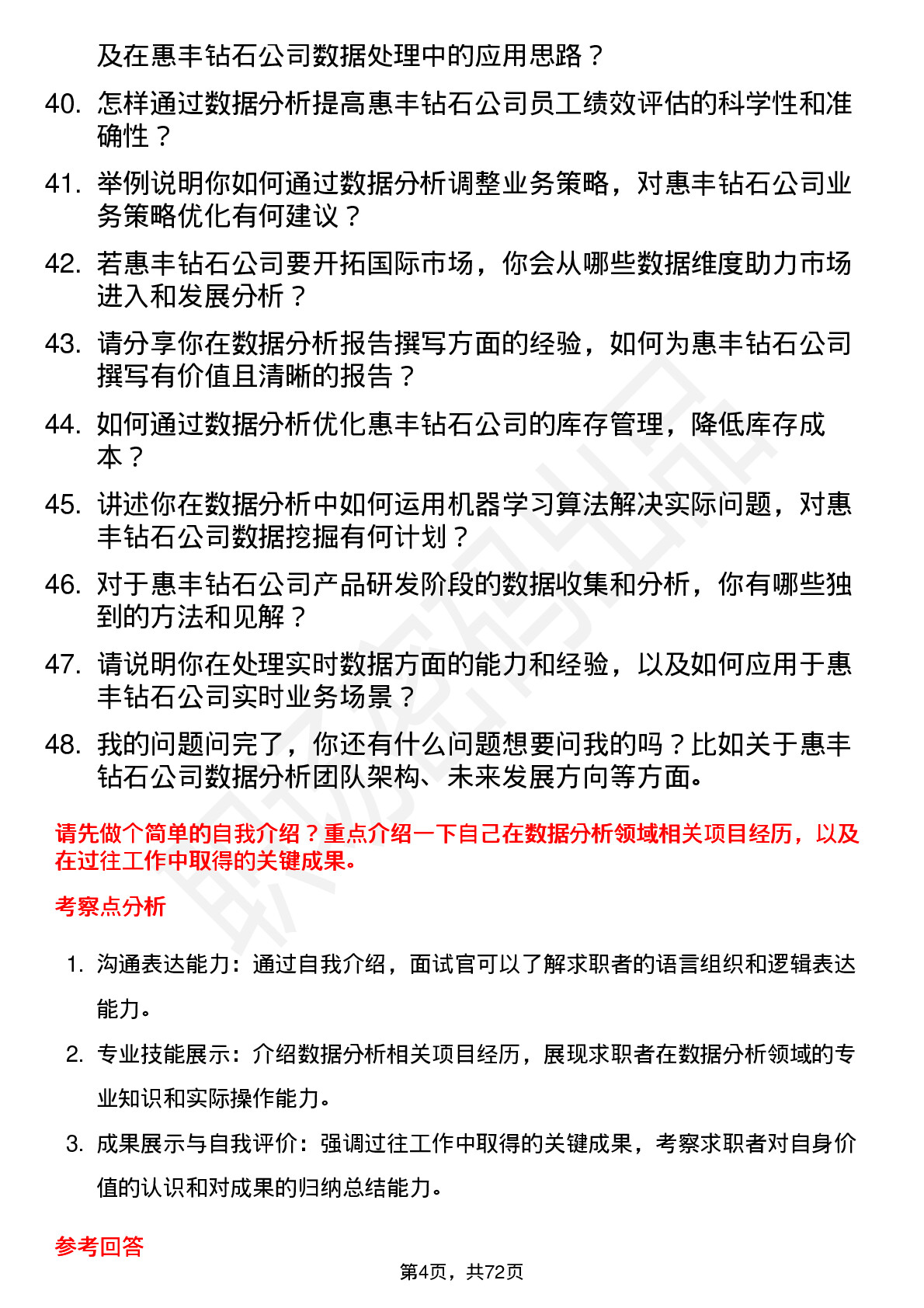 及在惠丰钻石公司数据处理中的应用思路？

40. 怎样通过数据分析提高惠丰钻石公司员工绩效评估的科学性和准确性？

41. 举例说明你如何通过数据分析调整业务策略，对惠丰钻石公司业务策略优化有何建议？

42. 若惠丰钻石公司要开拓国际市场，你会从哪些数据维度助力市场进入和发展分析？

43. 请分享你在数据分析报告撰写方面的经验，如何为惠丰钻石公司撰写有价值且清晰的报告？

44. 如何通过数据分析优化惠丰钻石公司的库存管理，降低库存成本？

45. 讲述你在数据分析中如何运用机器学习算法解决实际问题，对惠丰钻石公司数据挖掘有何计划？

46. 对于惠丰钻石公司产品研发阶段的数据收集和分析，你有哪些独到的方法和见解？

47. 请说明你在处理实时数据方面的能力和经验，以及如何应用于惠丰钻石公司实时业务场景？

48. 我的问题问完了，你还有什么问题想要问我的吗？比如关于惠丰钻石公司数据分析团队架构、未来发展方向等方面。

请先做个简单的自我介绍？重点介绍一下自己在数据分析领域相关项目经历，以及在过往工作中取得的关键成果。

考察点分析

1. 沟通表达能力：通过自我介绍，面试官可以了解求职者的语言组织和逻辑表达能力。

2. 专业技能展示：介绍数据分析相关项目经历，展现求职者在数据分析领域的专业知识和实际操作能力。

3. 成果展示与自我评价：强调过往工作中取得的关键成果，考察求职者对自身价值的认识和对成果的归纳总结能力。

参考回答

第4页，共72页